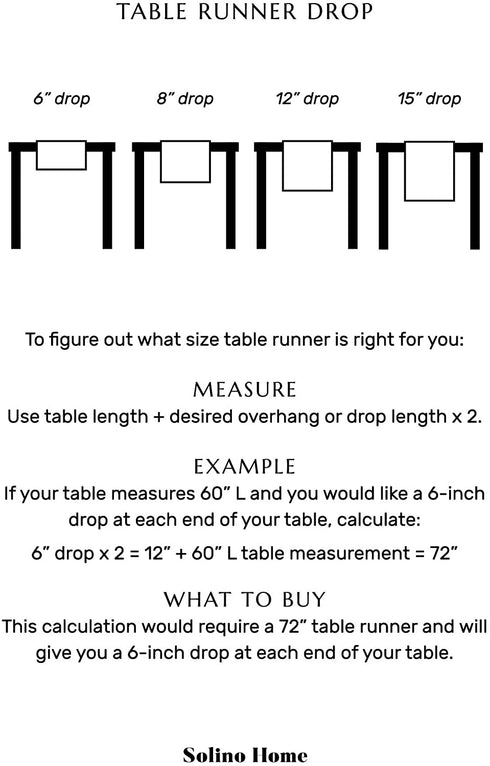 TABLE RUNNER DROP

6” drop

8” drop

12” drop

15” drop

To figure out what size table runner is right for you:

MEASURE

Use table length + desired overhang or drop length x 2.

EXAMPLE

If your table measures 60” L and you would like a 6-inch drop at each end of your table, calculate:

6” drop x 2 = 12” + 60” L table measurement = 72”

WHAT TO BUY

This calculation would require a 72” table runner and will give you a 6-inch drop at each end of your table.

Solino Home